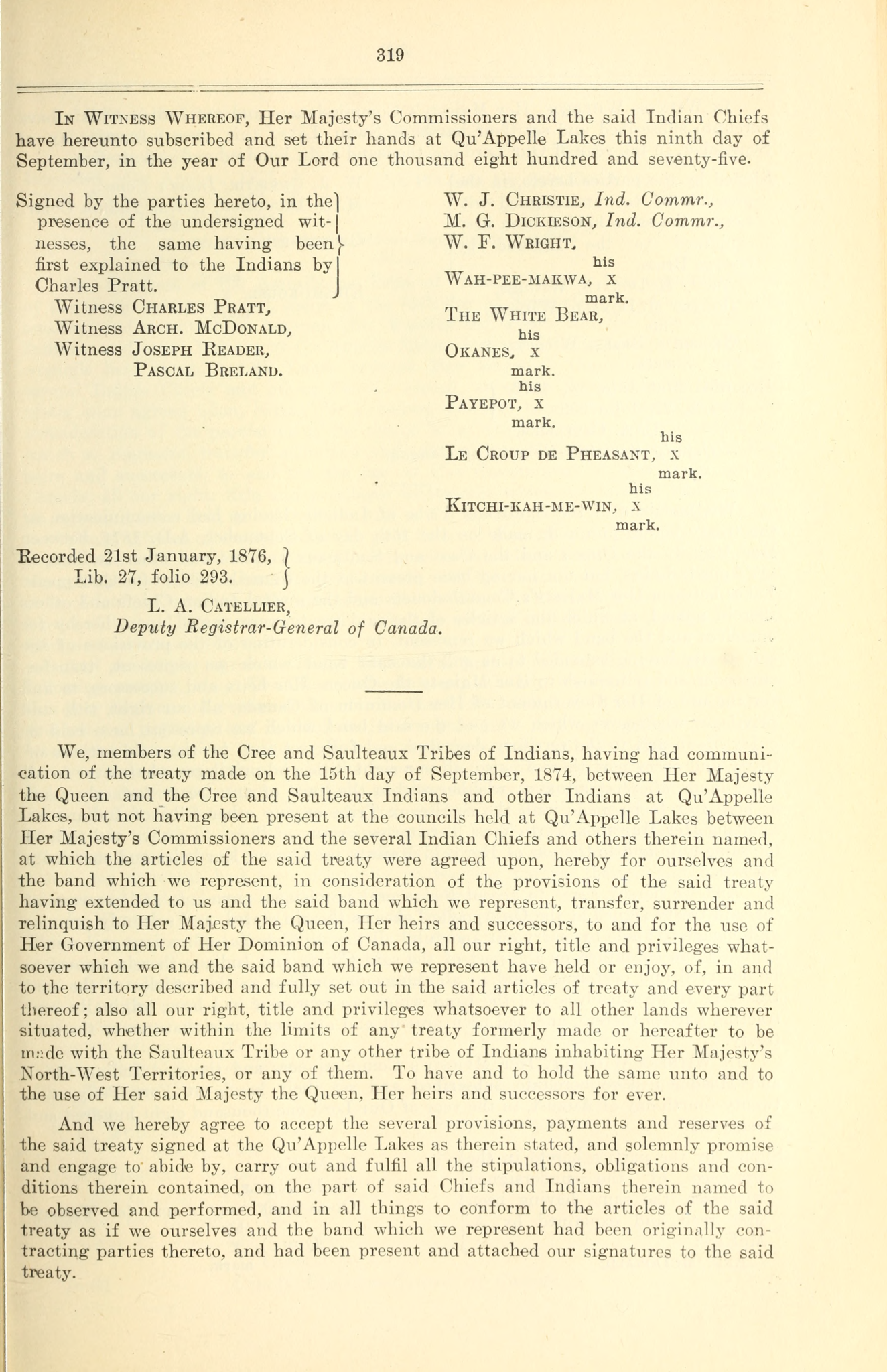 319

In Witness Whereof, Her Majesty's Commissioners and the said Indian Chiefs have hereunto subscribed and set their hands at Qu'Appelle Lakes this ninth day of September, in the year of Our Lord one thousand eight hundred and seventy-five.

Signed by the parties hereto, in the presence of the undersigned witnesses, the same having been first explained to the Indians by Charles Pratt.
Witness Charles Pratt,
Witness Arch. McDonald,
Witness Joseph Reader,
Pascal Breland.

W. J. Christie, Ind. Commr.,
M. G. Dickieson, Ind. Commr.,
W. F. Wright,
his
Wah-pee-makwa, x
mark.
The White Bear,
his
Okanes, x
mark.
his
Payepot, x
mark.
his
Le Croup de Pheasant, x
mark.
his
Kitchi-kah-me-win, x
mark.

Recorded 21st January, 1876, Lib. 27, folio 293.
L. A. Catellier,
Deputy Registrar-General of Canada.

We, members of the Cree and Saulteaux Tribes of Indians, having had communication of the treaty made on the 15th day of September, 1874, between Her Majesty the Queen and the Cree and Saulteaux Indians and other Indians at Qu'Appelle Lakes, but not having been present at the councils held at Qu'Appelle Lakes between Her Majesty's Commissioners and the several Indian Chiefs and others therein named, at which the articles of the said treaty were agreed upon, hereby for ourselves and the band which we represent, in consideration of the provisions of the said treaty having extended to us and the said band which we represent, transfer, surrender and relinquish to Her Majesty the Queen, Her heirs and successors, to and for the use of Her Government of Her Dominion of Canada, all our right, title and privileges whatsoever which we and the said band which we represent have held or enjoy, of, in and to the territory described and fully set out in the said articles of treaty and every part thereof; also all our right, title and privileges whatsoever to all other lands wherever situated, whether within the limits of any treaty formerly made or hereafter to be made with the Saulteaux Tribe or any other tribe of Indians inhabiting Her Majesty's North-West Territories, or any of them. To have and to hold the same unto and to the use of Her said Majesty the Queen, Her heirs and successors for ever.

And we hereby agree to accept the several provisions, payments and reserves of the said treaty signed at the Qu'Appelle Lakes as therein stated, and solemnly promise and engage to abide by, carry out and fulfil all the stipulations, obligations and conditions therein contained, on the part of said Chiefs and Indians therein named to be observed and performed, and in all things to conform to the articles of the said treaty as if we ourselves and the band which we represent had been originally contracting parties thereto, and had been present and attached our signatures to the said treaty.